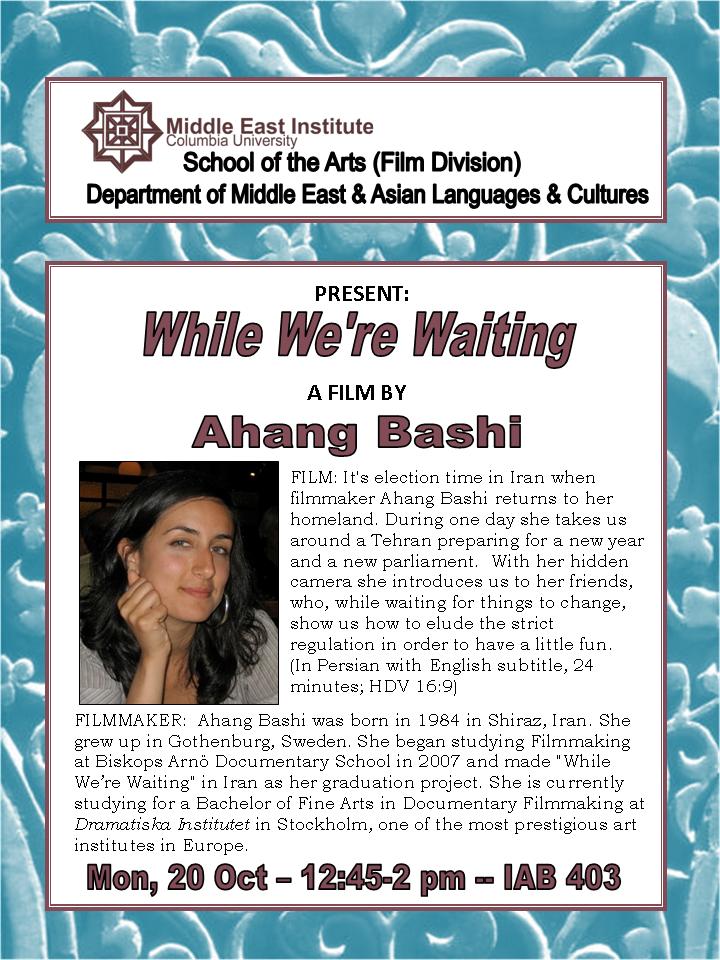 Middle East Institute
Columbia University
School of the Arts (Film Division)
Department of Middle East & Asian Languages & Cultures

PRESENT:
While We're Waiting
A FILM BY
Ahang Bashi

FILM: It's election time in Iran when filmmaker Ahang Bashi returns to her homeland. During one day she takes us around a Tehran preparing for a new year and a new parliament. With her hidden camera she introduces us to her friends, who, while waiting for things to change, show us how to elude the strict regulation in order to have a little fun. (In Persian with English subtitle, 24 minutes; HDV 16:9)

FILMMAKER: Ahang Bashi was born in 1984 in Shiraz, Iran. She grew up in Gothenburg, Sweden. She began studying Filmmaking at Biskops Arnö Documentary School in 2007 and made "While We're Waiting" in Iran as her graduation project. She is currently studying for a Bachelor of Fine Arts in Documentary Filmmaking at Dramatiska Institutet in Stockholm, one of the most prestigious art institutes in Europe.

Mon, 20 Oct – 12:45-2 pm -- IAB 403